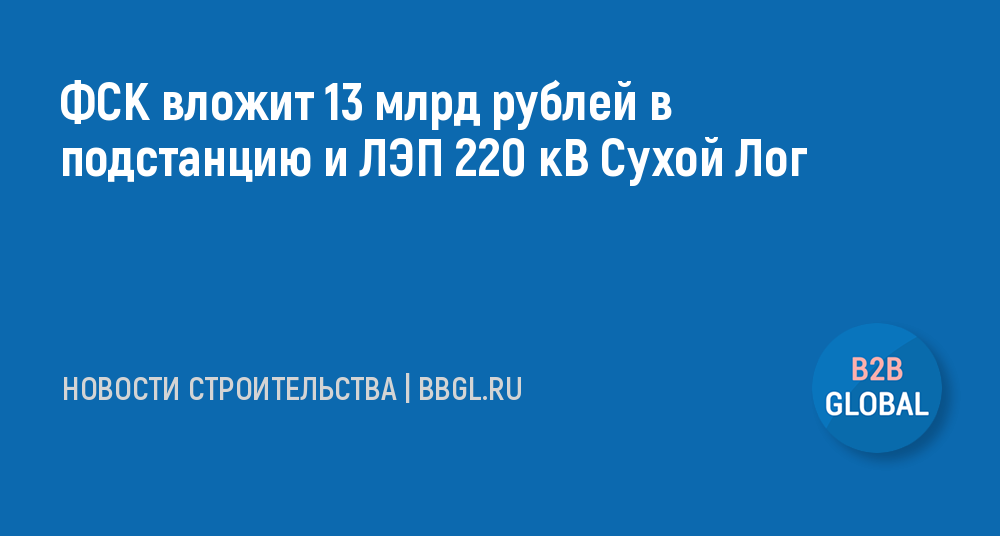 ФСК вложит 13 млрд рублей в подстанцию и ЛЭП 220 кВ Сухой Лог

НОВОСТИ СТРОИТЕЛЬСТВА | BBGL.RU

B2B
GLOBAL